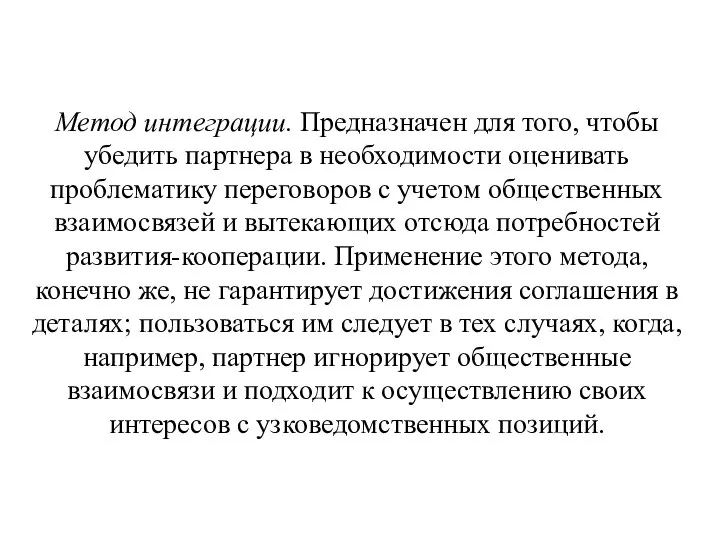 Метод интеграции. Предназначен для того, чтобы убедить партнера в необходимости оценивать проблематику переговоров с учетом общественных взаимосвязей и вытекающих отсюда потребностей развития-кооперации. Применение этого метода, конечно же, не гарантирует достижения соглашения в деталях; пользоваться им следует в тех случаях, когда, например, партнер игнорирует общественные взаимосвязи и подходит к осуществлению своих интересов с узковедомственных позиций.